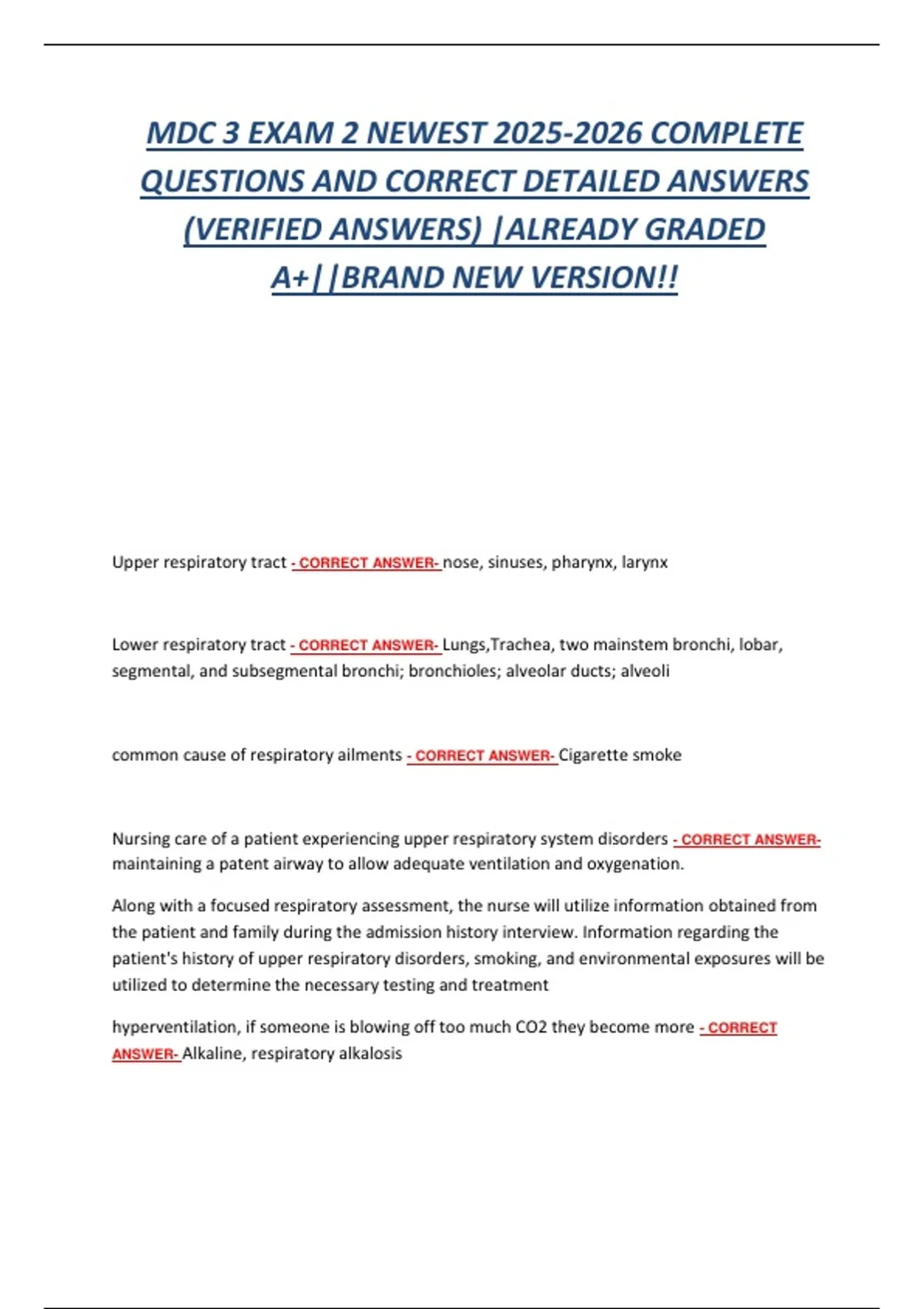 MDC 3 EXAM 2 NEWEST 2025-2026 COMPLETE QUESTIONS AND CORRECT DETAILED ANSWERS (VERIFIED ANSWERS) |ALREADY GRADED A+||BRAND NEW VERSION!!

Upper respiratory tract - CORRECT ANSWER- nose, sinuses, pharynx, larynx

Lower respiratory tract - CORRECT ANSWER- Lungs,Trachea, two mainstem bronchi, lobar, segmental, and subsegmental bronchi; bronchioles; alveolar ducts; alveoli

common cause of respiratory ailments - CORRECT ANSWER- Cigarette smoke

Nursing care of a patient experiencing upper respiratory system disorders - CORRECT ANSWER- maintaining a patent airway to allow adequate ventilation and oxygenation.

Along with a focused respiratory assessment, the nurse will utilize information obtained from the patient and family during the admission history interview. Information regarding the patient's history of upper respiratory disorders, smoking, and environmental exposures will be utilized to determine the necessary testing and treatment

hyperventilation, if someone is blowing off too much CO2 they become more - CORRECT ANSWER- Alkaline, respiratory alkalosis